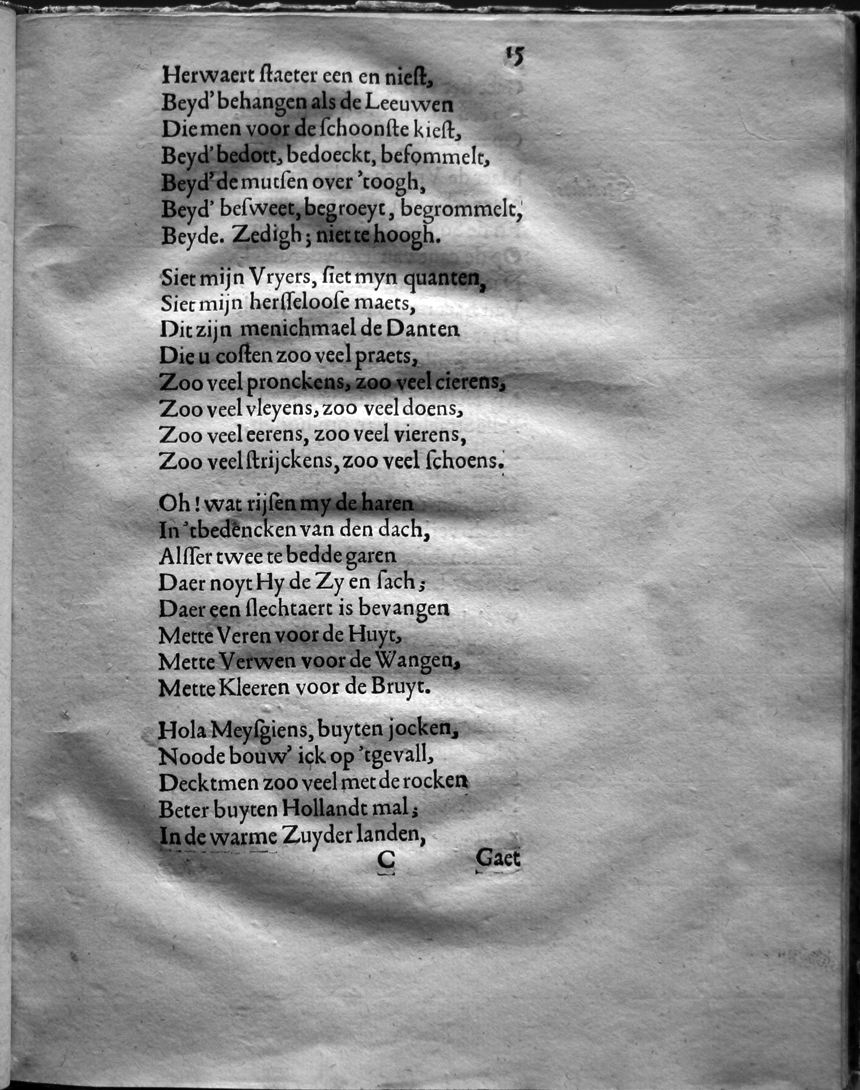 15

Herwaert ſtaeter een en nieſt,
Beyd' behangen als de Leeuwen
Die men voor de ſchoonſte kieſt,
Beyd' bedott, bedoeckt, beſommelt,
Beyd' de mutſen over 'toogh,
Beyd' beſweet, begroeyt, begrommelt,
Beyde. Zedigh; niet te hoogh.

Siet mijn Vryers, ſiet myn quanten,
Siet mijn herſſeloose maets,
Dit zijn menichmael de Danten
Die u coſten zoo veel praets,
Zoo veel pronckens, zoo veel cierens,
Zoo veel vleyens, zoo veel doens,
Zoo veel eerens, zoo veel vierens,
Zoo veel ſtrijckens, zoo veel ſchoens.

Oh! wat rijſen my de haren
In 'tbedencken van den dach,
Alſſer twee te bedde garen
Daer noyt Hy de Zy en ſach;
Daer een ſlechtaert is bevangen
Mette Veren voor de Huyt,
Mette Verwen voor de Wangen,
Mette Kleeren voor de Bruyt.

Hola Meyſgiens, buyten jocken,
Noode bouw' ick op 'tgevall,
Decktmen zoo veel met de rocken
Beter buyten Hollandt mal;
In de warme Zuyder landen,

C Gaet